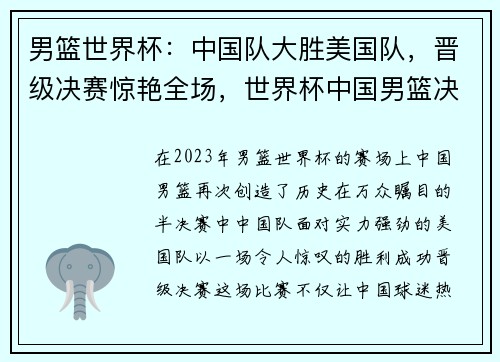 男篮世界杯：中国队大胜美国队，晋级决赛惊艳全场，世界杯中国男篮决

在2023年男篮世界杯的赛场上中国男篮再次创造了历史在万众瞩目的半决赛中中国队面对实力强劲的美国队以一场令人惊叹的胜利成功晋级决赛这场比赛不仅让中国球迷热